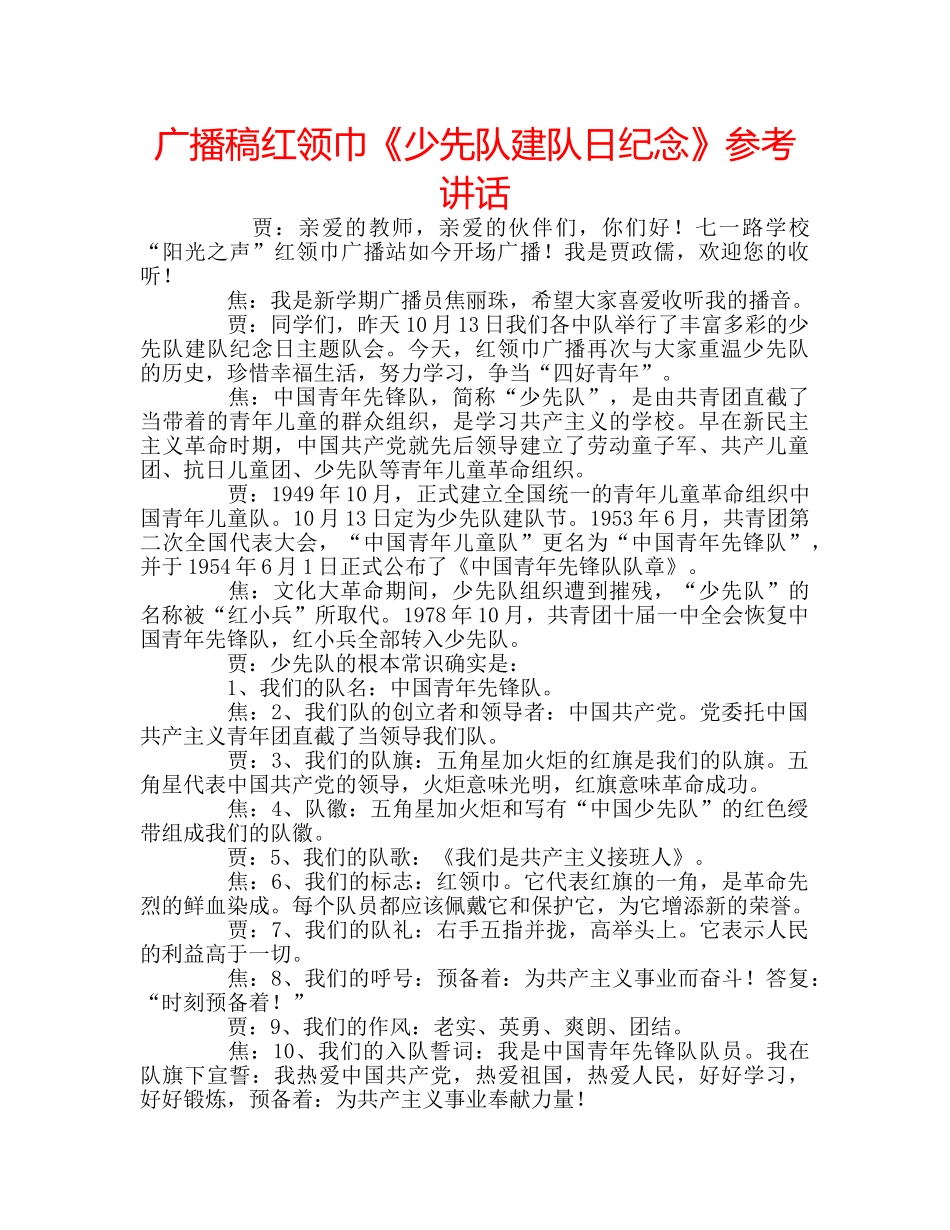 广播稿红领巾《少先队建队日纪念》参考讲话

贾：亲爱的教师，亲爱的伙伴们，你们好！七一路学校“阳光之声”红领巾广播站如今开场广播！我是贾政儒，欢迎您的收听！

焦：我是新学期广播员焦丽珠，希望大家喜爱收听我的播音。

贾：同学们，昨天10月13日我们各中队举行了丰富多彩的少先队建队纪念日主题队会。今天，红领巾广播再次与大家重温少先队的历史，珍惜幸福生活，努力学习，争当“四好青年”。

焦：中国青年先锋队，简称“少先队”，是由共青团直截了当带着的青年儿童的群众组织，是学习共产主义的学校。早在新民主主义革命时期，中国共产党就先后领导建立了劳动童子军、共产儿童团、抗日儿童团、少先队等青年儿童革命组织。

贾：1949年10月，正式建立全国统一的青年儿童革命组织中国青年儿童队。10月13日定为少先队建队节。1953年6月，共青团第二次全国代表大会，“中国青年儿童队”更名为“中国青年先锋队”，并于1954年6月1日正式公布了《中国青年先锋队队章》。

焦：文化大革命期间，少先队组织遭到摧残，“少先队”的名称被“红小兵”所取代。1978年10月，共青团十届一中全会恢复中国青年先锋队，红小兵全部转入少先队。

贾：少先队的根本常识确实是：

1、我们的队名：中国青年先锋队。

焦：2、我们队的创立者和领导者：中国共产党。党委托中国共产主义青年团直截了当领导我们队。

贾：3、我们的队旗：五角星加火炬的红旗是我们的队旗。五角星代表中国共产党的领导，火炬意味光明，红旗意味革命成功。

焦：4、队徽：五角星加火炬和写有“中国少先队”的红色绶带组成我们的队徽。

贾：5、我们的队歌：《我们是共产主义接班人》。

焦：6、我们的标志：红领巾。它代表红旗的一角，是革命先烈的鲜血染成。每个队员都应该佩戴它和保护它，为它增添新的荣誉。

贾：7、我们的队礼：右手五指并拢，高举头上。它表示人民的利益高于一切。

焦：8、我们的呼号：预备着：为共产主义事业而奋斗！答复：“时刻预备着！”

贾：9、我们的作风：老实、英勇、爽朗、团结。

焦：10、我们的入队誓词：我是中国青年先锋队队员。我在队旗下宣誓：我热爱中国共产党，热爱祖国，热爱人民，好好学习，好好锻炼，预备着：为共产主义事业奉献力量！